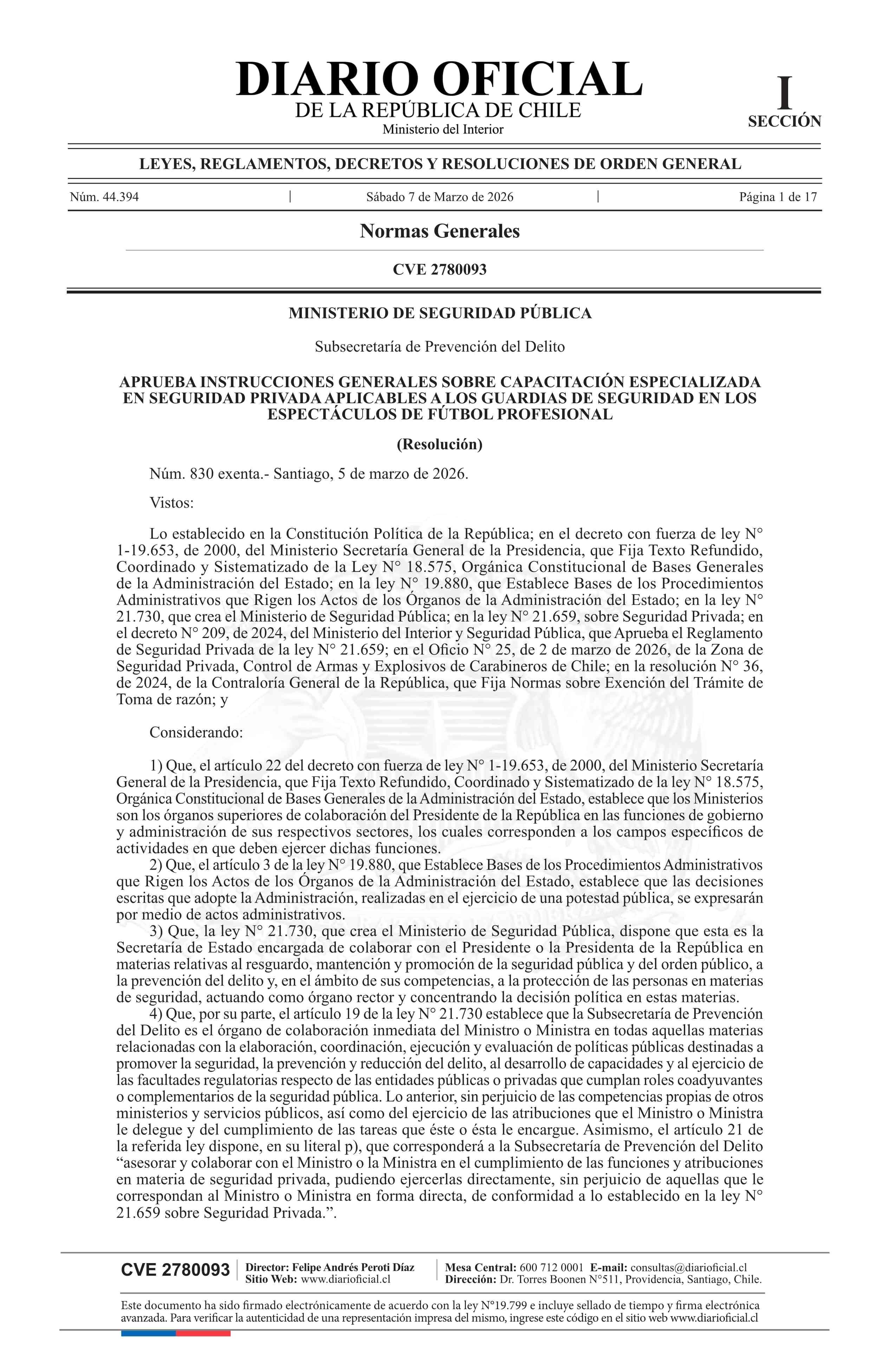 DIARIO OFICIAL
DE LA REPÚBLICA DE CHILE
Ministerio del Interior

I
SECCIÓN

LEYES, REGLAMENTOS, DECRETOS Y RESOLUCIONES DE ORDEN GENERAL

Núm. 44.394 | Sábado 7 de Marzo de 2026 | Página 1 de 17

Normas Generales

CVE 2780093

MINISTERIO DE SEGURIDAD PÚBLICA

Subsecretaría de Prevención del Delito

APRUEBA INSTRUCCIONES GENERALES SOBRE CAPACITACIÓN ESPECIALIZADA EN SEGURIDAD PRIVADA APLICABLES A LOS GUARDIAS DE SEGURIDAD EN LOS ESPECTÁCULOS DE FÚTBOL PROFESIONAL

(Resolución)

Núm. 830 exenta.- Santiago, 5 de marzo de 2026.

Vistos:

Lo establecido en la Constitución Política de la República; en el decreto con fuerza de ley N° 1-19.653, de 2000, del Ministerio Secretaría General de la Presidencia, que Fija Texto Refundido, Coordinado y Sistematizado de la Ley N° 18.575, Orgánica Constitucional de Bases Generales de la Administración del Estado; en la ley N° 19.880, que Establece Bases de los Procedimientos Administrativos que Rigen los Actos de los Órganos de la Administración del Estado; en la ley N° 21.730, que crea el Ministerio de Seguridad Pública; en la ley N° 21.659, sobre Seguridad Privada; en el decreto N° 209, de 2024, del Ministerio del Interior y Seguridad Pública, que Aprueba el Reglamento de Seguridad Privada de la ley N° 21.659; en el Oficio N° 25, de 2 de marzo de 2026, de la Zona de Seguridad Privada, Control de Armas y Explosivos de Carabineros de Chile; en la resolución N° 36, de 2024, de la Contraloría General de la República, que Fija Normas sobre Exención del Trámite de Toma de razón; y

Considerando:

1) Que, el artículo 22 del decreto con fuerza de ley N° 1-19.653, de 2000, del Ministerio Secretaría General de la Presidencia, que Fija Texto Refundido, Coordinado y Sistematizado de la ley N° 18.575, Orgánica Constitucional de Bases Generales de la Administración del Estado, establece que los Ministerios son los órganos superiores de colaboración del Presidente de la República en las funciones de gobierno y administración de sus respectivos sectores, los cuales corresponden a los campos específicos de actividades en que deben ejercer dichas funciones.
2) Que, el artículo 3 de la ley N° 19.880, que Establece Bases de los Procedimientos Administrativos que Rigen los Actos de los Órganos de la Administración del Estado, establece que las decisiones escritas que adopte la Administración, realizadas en el ejercicio de una potestad pública, se expresarán por medio de actos administrativos.
3) Que, la ley N° 21.730, que crea el Ministerio de Seguridad Pública, dispone que esta es la Secretaría de Estado encargada de colaborar con el Presidente o la Presidenta de la República en materias relativas al resguardo, mantención y promoción de la seguridad pública y del orden público, a la prevención del delito y, en el ámbito de sus competencias, a la protección de las personas en materias de seguridad, actuando como órgano rector y concentrando la decisión política en estas materias.
4) Que, por su parte, el artículo 19 de la ley N° 21.730 establece que la Subsecretaría de Prevención del Delito es el órgano de colaboración inmediata del Ministro o Ministra en todas aquellas materias relacionadas con la elaboración, coordinación, ejecución y evaluación de políticas públicas destinadas a promover la seguridad, la prevención y reducción del delito, al desarrollo de capacidades y al ejercicio de las facultades regulatorias respecto de las entidades públicas o privadas que cumplan roles coadyuvantes o complementarios de la seguridad pública. Lo anterior, sin perjuicio de las competencias propias de otros ministerios y servicios públicos, así como del ejercicio de las atribuciones que el Ministro o Ministra le delegue y del cumplimiento de las tareas que éste o ésta le encargue. Asimismo, el artículo 21 de la referida ley dispone, en su literal p), que corresponderá a la Subsecretaría de Prevención del Delito “asesorar y colaborar con el Ministro o la Ministra en el cumplimiento de las funciones y atribuciones en materia de seguridad privada, pudiendo ejercerlas directamente, sin perjuicio de aquellas que le correspondan al Ministro o Ministra en forma directa, de conformidad a lo establecido en la ley N° 21.659 sobre Seguridad Privada.”.

CVE 2780093 | Director: Felipe Andrés Peroti Díaz
Sitio Web: www.diarioficial.cl | Mesa Central: 600 712 0001 E-mail: consultas@diarioficial.cl
Dirección: Dr. Torres Boonen N°511, Providencia, Santiago, Chile.

Este documento ha sido firmado electrónicamente de acuerdo con la ley N°19.799 e incluye sellado de tiempo y firma electrónica avanzada. Para verificar la autenticidad de una representación impresa del mismo, ingrese este código en el sitio web www.diarioficial.cl